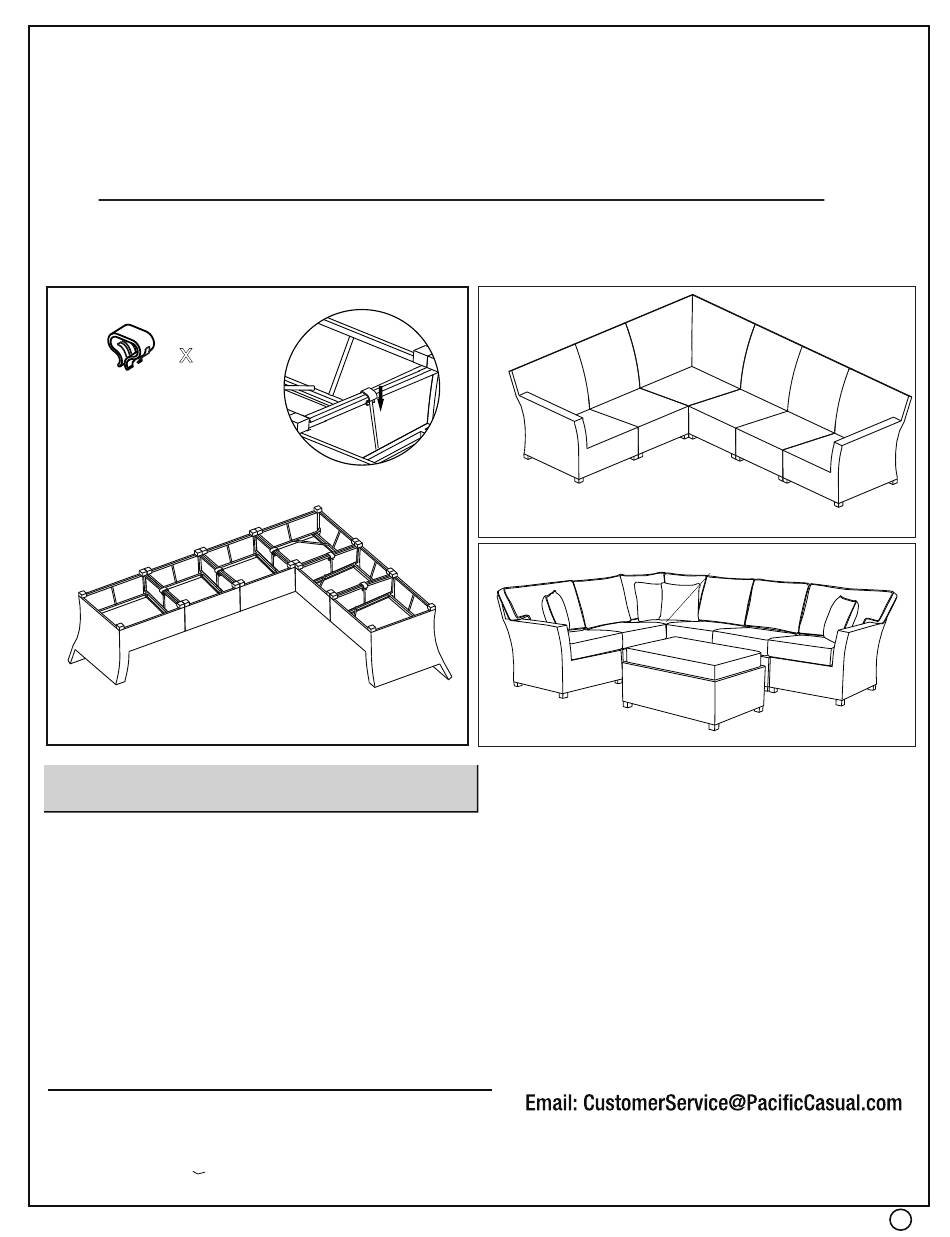 X

Email: CustomerService@PacificCasual.com